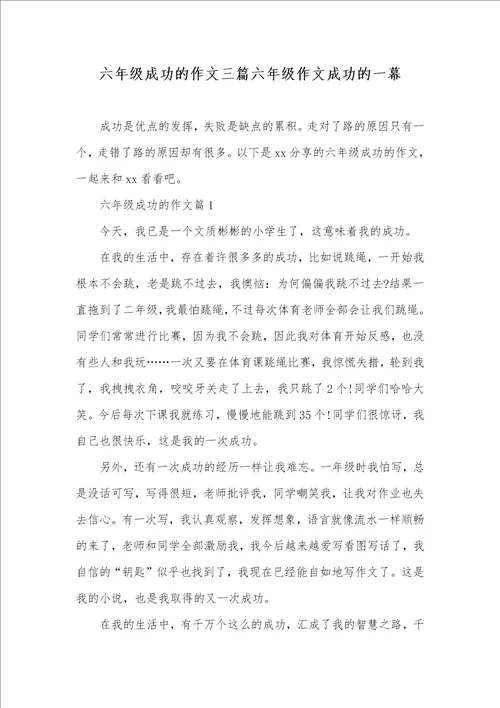 六年级成功的作文三篇六年级作文成功的一幕

成功是优点的发挥，失败是缺点的累积。走对了路的原因只有一个，走错了路的原因却有很多。以下是xx分享的六年级成功的作文，一起来和xx看看吧。

六年级成功的作文篇1

今天，我已是一个文质彬彬的小学生了，这意味着我的成功。

在我的生活中，存在着许很多多的成功，比如说跳绳，一开始我根本不会跳，老是跳不过去，我懊恼：为何偏偏我跳不过去?结果一直拖到了二年级，我最怕跳绳，不过每次体育老师全部会让我们跳绳。同学们常常进行比赛，因为我不会跳，因此我对体育开始反感，也没有些人和我玩……一次又要在体育课跳绳比赛，我惊慌失措，轮到我了，我拽拽衣角，咬咬牙关走了上去，我只跳了2个!同学们哈哈大笑。今后每次下课我就练习，慢慢地能跳到35个!同学们很惊讶，我自己也很快乐，这是我的一次成功。

另外，还有一次成功的经历一样让我难忘。一年级时我怕写，总是没话可写，写得很短，老师批评我，同学嘲笑我，让我对作业也失去信心。有一次写，我认真观察，发挥想象，语言就像流水一样顺畅的来了，老师和同学全部激励我，我今后越来越爱写看图写话了，我自信的“钥匙”似乎也找到了，我现在已经能自如地写作文了。这是我的小说，也是我取得的又一次成功。

在我的生活中，有千万个这么的成功，汇成了我的智慧之路，千